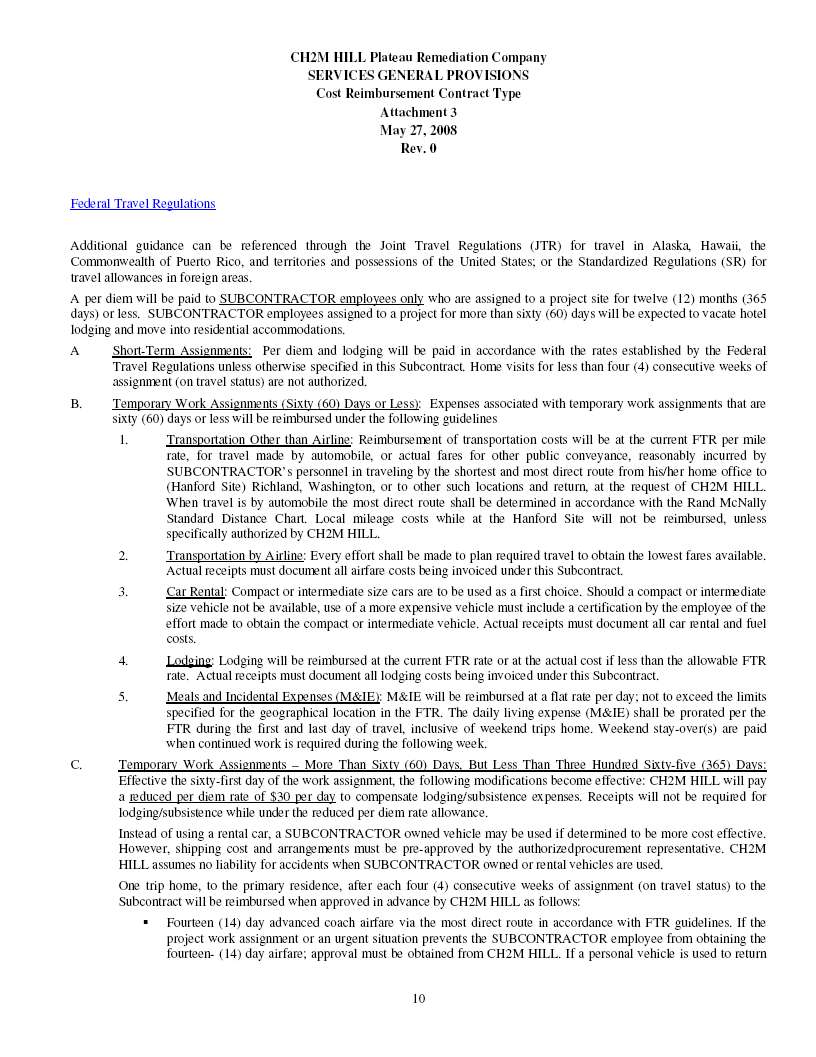 CH2M HILL Plateau Remediation Company
SERVICES GENERAL PROVISIONS
Cost Reimbursement Contract Type
Attachment 3
May 27, 2008
Rev. 0

Federal Travel Regulations

Additional guidance can be referenced through the Joint Travel Regulations (JTR) for travel in Alaska, Hawaii, the Commonwealth of Puerto Rico, and territories and possessions of the United States; or the Standardized Regulations (SR) for travel allowances in foreign areas.

A per diem will be paid to SUBCONTRACTOR employees only who are assigned to a project site for twelve (12) months (365 days) or less. SUBCONTRACTOR employees assigned to a project for more than sixty (60) days will be expected to vacate hotel lodging and move into residential accommodations.

A Short-Term Assignments: Per diem and lodging will be paid in accordance with the rates established by the Federal Travel Regulations unless otherwise specified in this Subcontract. Home visits for less than four (4) consecutive weeks of assignment (on travel status) are not authorized.

B. Temporary Work Assignments (Sixty (60) Days or Less): Expenses associated with temporary work assignments that are sixty (60) days or less will be reimbursed under the following guidelines

1. Transportation Other than Airline: Reimbursement of transportation costs will be at the current FTR per mile rate, for travel made by automobile, or actual fares for other public conveyance, reasonably incurred by SUBCONTRACTOR's personnel in traveling by the shortest and most direct route from his/her home office to (Hanford Site) Richland, Washington, or to other such locations and return, at the request of CH2M HILL. When travel is by automobile the most direct route shall be determined in accordance with the Rand McNally Standard Distance Chart. Local mileage costs while at the Hanford Site will not be reimbursed, unless specifically authorized by CH2M HILL.

2. Transportation by Airline: Every effort shall be made to plan required travel to obtain the lowest fares available. Actual receipts must document all airfare costs being invoiced under this Subcontract.

3. Car Rental: Compact or intermediate size cars are to be used as a first choice. Should a compact or intermediate size vehicle not be available, use of a more expensive vehicle must include a certification by the employee of the effort made to obtain the compact or intermediate vehicle. Actual receipts must document all car rental and fuel costs.

4. Lodging: Lodging will be reimbursed at the current FTR rate or at the actual cost if less than the allowable FTR rate. Actual receipts must document all lodging costs being invoiced under this Subcontract.

5. Meals and Incidental Expenses (M&IE): M&IE will be reimbursed at a flat rate per day; not to exceed the limits specified for the geographical location in the FTR. The daily living expense (M&IE) shall be prorated per the FTR during the first and last day of travel, inclusive of weekend trips home. Weekend stay-over(s) are paid when continued work is required during the following week.

C. Temporary Work Assignments – More Than Sixty (60) Days, But Less Than Three Hundred Sixty-five (365) Days: Effective the sixty-first day of the work assignment, the following modifications become effective: CH2M HILL will pay a reduced per diem rate of $30 per day to compensate lodging/subsistence expenses. Receipts will not be required for lodging/subsistence while under the reduced per diem rate allowance.

Instead of using a rental car, a SUBCONTRACTOR owned vehicle may be used if determined to be more cost effective. However, shipping cost and arrangements must be pre-approved by the authorizedprocurement representative. CH2M HILL assumes no liability for accidents when SUBCONTRACTOR owned or rental vehicles are used.

One trip home, to the primary residence, after each four (4) consecutive weeks of assignment (on travel status) to the Subcontract will be reimbursed when approved in advance by CH2M HILL as follows:

▪ Fourteen (14) day advanced coach airfare via the most direct route in accordance with FTR guidelines. If the project work assignment or an urgent situation prevents the SUBCONTRACTOR employee from obtaining the fourteen- (14) day airfare; approval must be obtained from CH2M HILL. If a personal vehicle is used to return

10